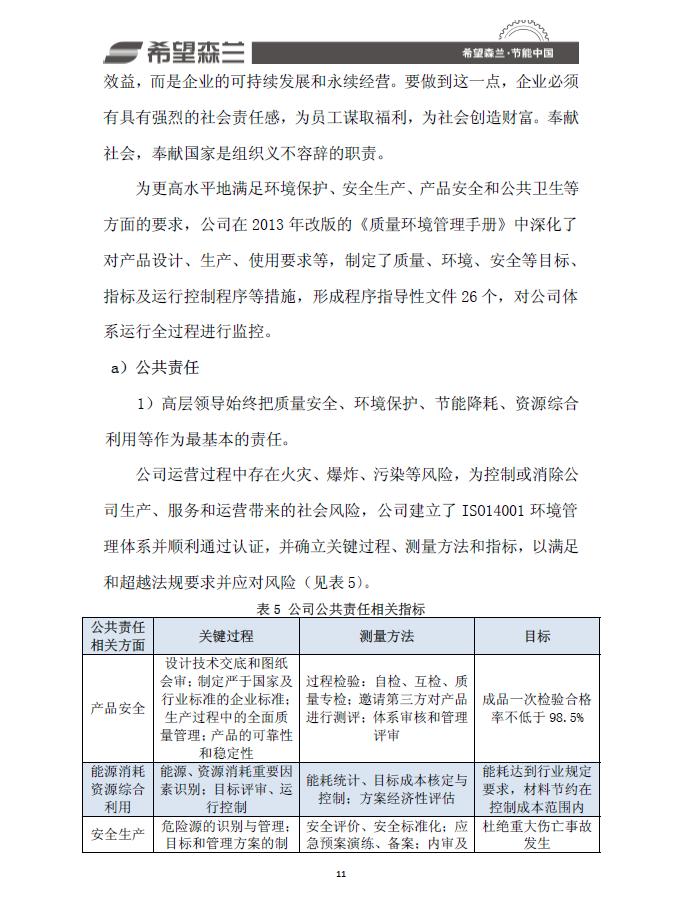 希望森兰

希望森兰·节能中国

效益，而是企业的可持续发展和永续经营。要做到这一点，企业必须有具有强烈的社会责任感，为员工谋取福利，为社会创造财富。奉献社会，奉献国家是组织义不容辞的职责。

为更高水平地满足环境保护、安全生产、产品安全和公共卫生等方面的要求，公司在 2013 年改版的《质量环境管理手册》中深化了对产品设计、生产、使用要求等，制定了质量、环境、安全等目标、指标及运行控制程序等措施，形成程序指导性文件 26 个，对公司体系运行全过程进行监控。

a）公共责任

1）高层领导始终把质量安全、环境保护、节能降耗、资源综合利用等作为最基本的责任。

公司运营过程中存在火灾、爆炸、污染等风险，为控制或消除公司生产、服务和运营带来的社会风险，公司建立了 ISO14001 环境管理体系并顺利通过认证，并确立关键过程、测量方法和指标，以满足和超越法规要求并应对风险（见表 5）。

表 5 公司公共责任相关指标

| 公共责任相关方面 | 关键过程 | 测量方法 | 目标 |
|---|---|---|---|
| 产品安全 | 设计技术交底和图纸会审；制定严于国家及行业标准的企业标准；生产过程中的全面质量管理；产品的可靠性和稳定性 | 过程检验：自检、互检、质量专检；邀请第三方对产品进行测评；体系审核和管理评审 | 成品一次检验合格率不低于 98.5% |
| 能源消耗资源综合利用 | 能源、资源消耗重要因素识别；目标评审、运行控制 | 能耗统计、目标成本核定与控制；方案经济性评估 | 能耗达到行业规定要求，材料节约在控制成本范围内 |
| 安全生产 | 危险源的识别与管理；目标和管理方案的制 | 安全评价、安全标准化；应急预案演练、备案；内审及 | 杜绝重大伤亡事故发生 |

11